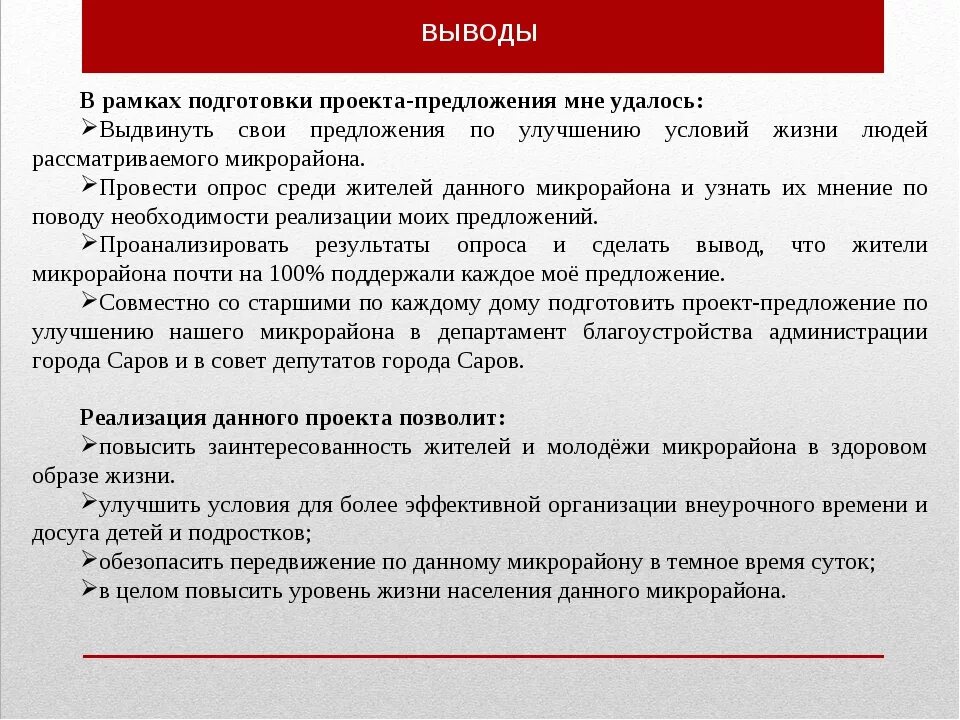 ВЫВОДЫ

В рамках подготовки проекта-предложения мне удалось:

➢Выдвинуть свои предложения по улучшению условий жизни людей рассматриваемого микрорайона.

➢Провести опрос среди жителей данного микрорайона и узнать их мнение по поводу необходимости реализации моих предложений.

➢Проанализировать результаты опроса и сделать вывод, что жители микрорайона почти на 100% поддержали каждое моё предложение.

➢Совместно со старшими по каждому дому подготовить проект-предложение по улучшению нашего микрорайона в департамент благоустройства администрации города Саров и в совет депутатов города Саров.

Реализация данного проекта позволит:

➢повысить заинтересованность жителей и молодёжи микрорайона в здоровом образе жизни.

➢улучшить условия для более эффективной организации внеурочного времени и досуга детей и подростков;

➢обезопасить передвижение по данному микрорайону в темное время суток;

➢в целом повысить уровень жизни населения данного микрорайона.